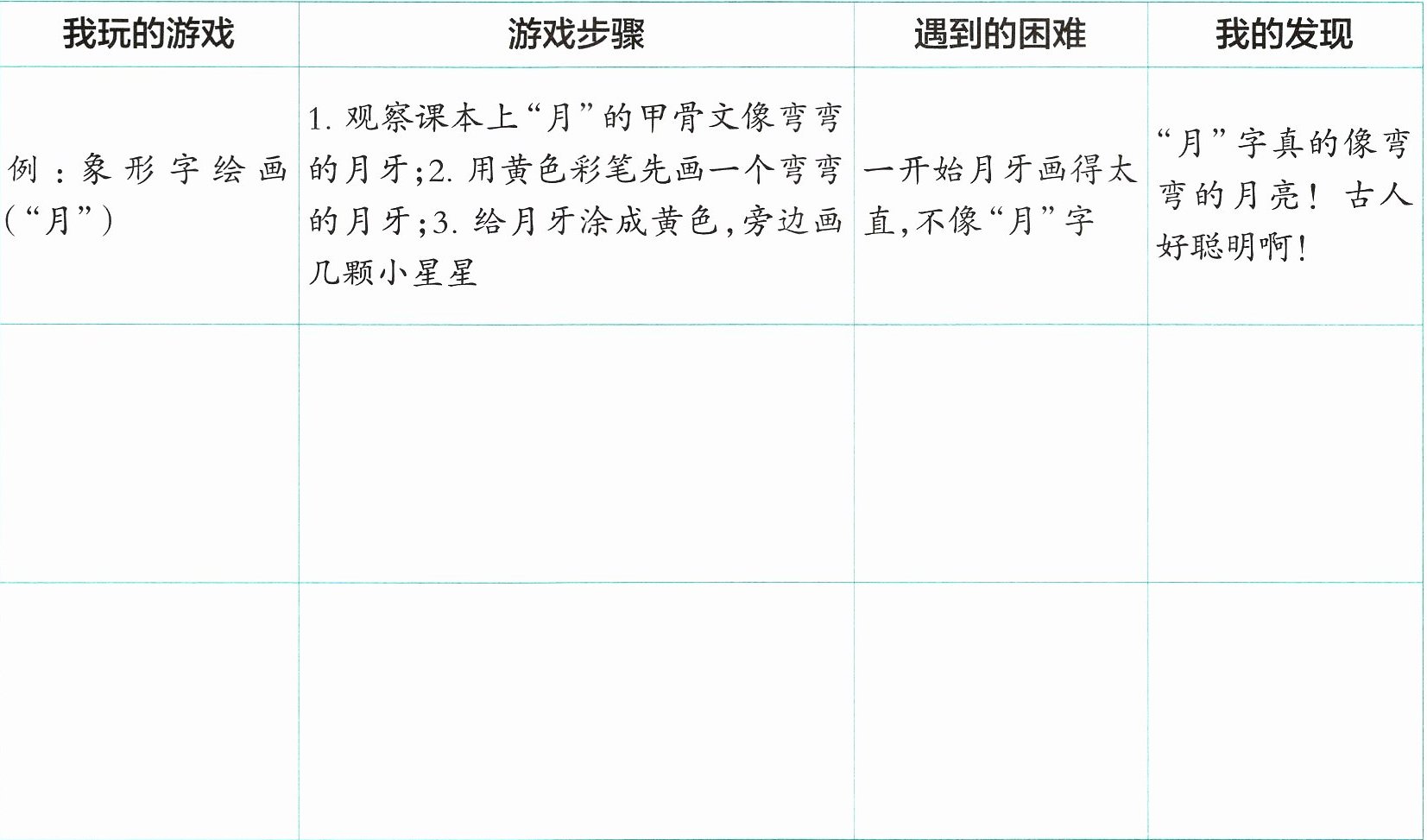 | 我玩的游戏 | 游戏步骤 | 遇到的困难 | 我的发现 |
|---|---|---|---|
| 例：象形字绘画(“月”) | 1.观察课本上“月”的甲骨文像弯弯的月牙;2.用黄色彩笔先画一个弯弯的月牙;3.给月牙涂成黄色,旁边画几颗小星星 | 一开始月牙画得太直,不像“月”字 | “月”字真的像弯弯的月亮！古人好聪明啊！ |
|  |  |  |  |
|  |  |  |  |